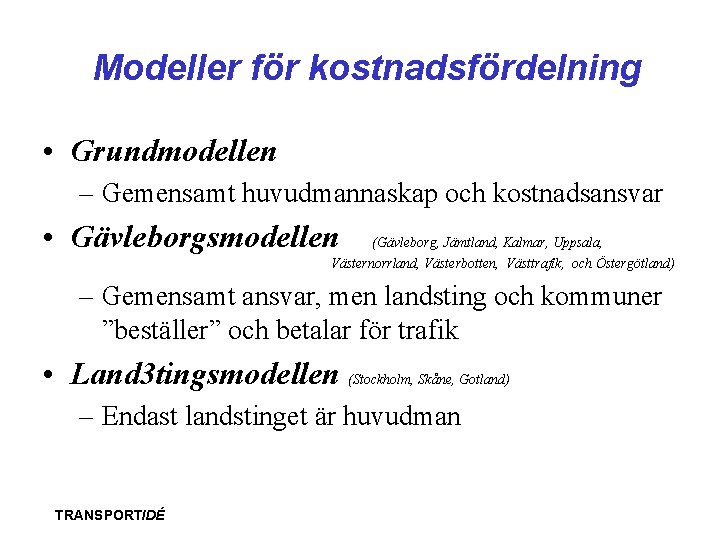 Modeller för kostnadsfördelning

• Grundmodellen
– Gemensamt huvudmannaskap och kostnadsansvar

• Gävleborgsmodellen (Gävleborg, Jämtland, Kalmar, Uppsala, Västernorrland, Västerbotten, Västtrafik, och Östergötland)
– Gemensamt ansvar, men landsting och kommuner ”beställer” och betalar för trafik

• Land3tingsmodellen (Stockholm, Skåne, Gotland)
– Endast landstinget är huvudman

TRANSPORTIDÉ